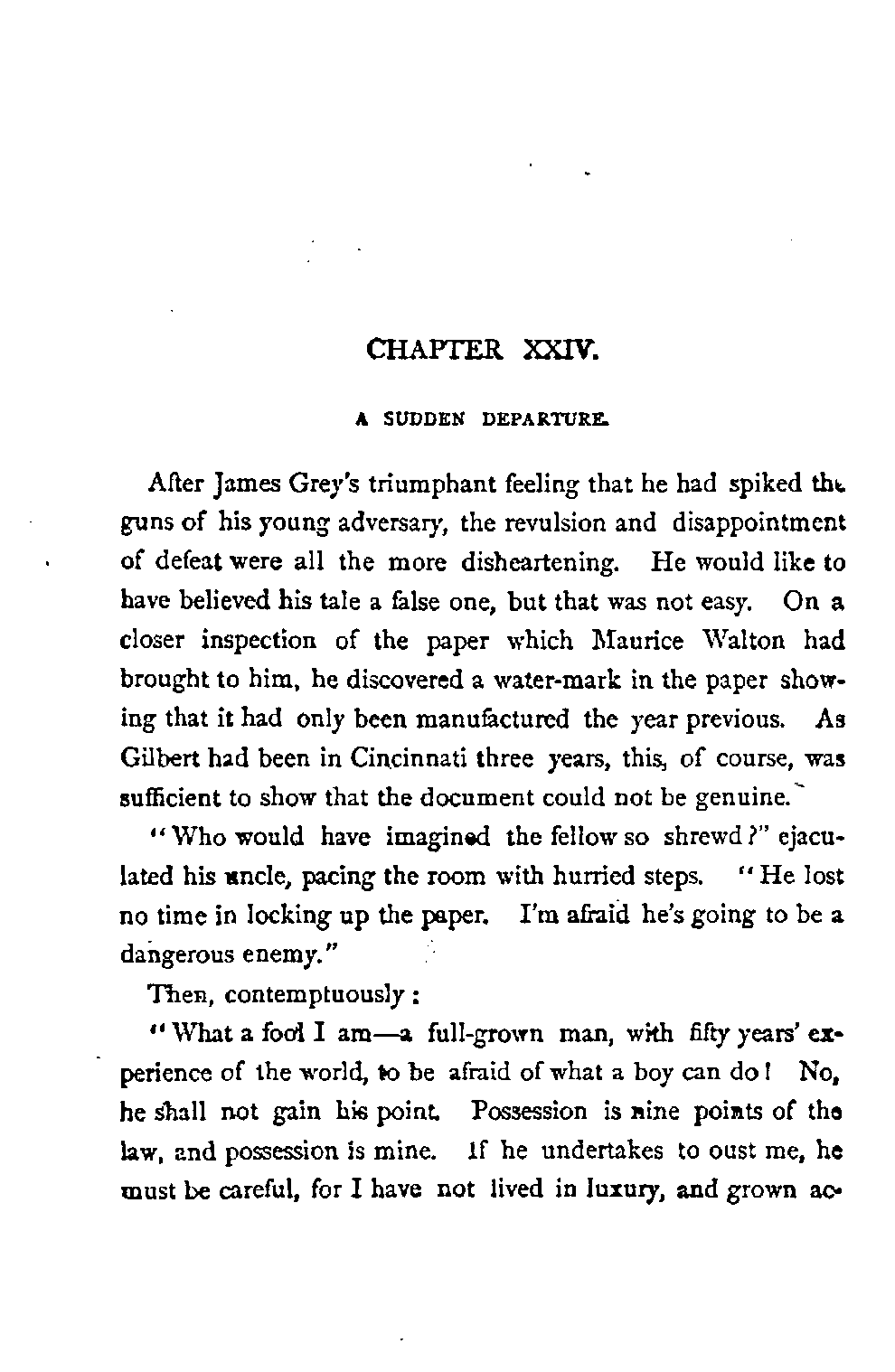 CHAPTER XXIV.

A SUDDEN DEPARTURE.

After James Grey's triumphant feeling that he had spiked the guns of his young adversary, the revulsion and disappointment of defeat were all the more disheartening. He would like to have believed his tale a false one, but that was not easy. On a closer inspection of the paper which Maurice Walton had brought to him, he discovered a water-mark in the paper showing that it had only been manufactured the year previous. As Gilbert had been in Cincinnati three years, this, of course, was sufficient to show that the document could not be genuine.

"Who would have imagined the fellow so shrewd?" ejaculated his uncle, pacing the room with hurried steps. "He lost no time in locking up the paper. I'm afraid he's going to be a dangerous enemy."

Then, contemptuously:

"What a fool I am—a full-grown man, with fifty years' experience of the world, to be afraid of what a boy can do! No, he shall not gain his point. Possession is nine points of the law, and possession is mine. If he undertakes to oust me, he must be careful, for I have not lived in luxury, and grown ac-